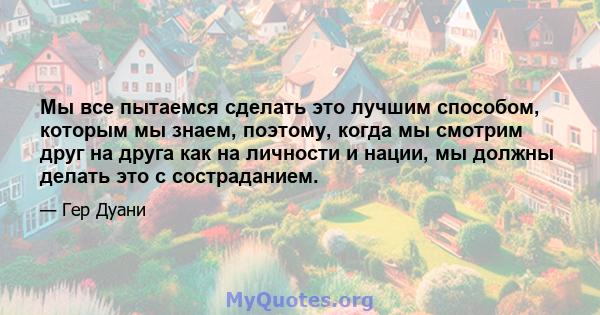 Мы все пытаемся сделать это лучшим способом, которым мы знаем, поэтому, когда мы смотрим друг на друга как на личности и нации, мы должны делать это с состраданием.

— Гер Дуани

MyQuotes.org